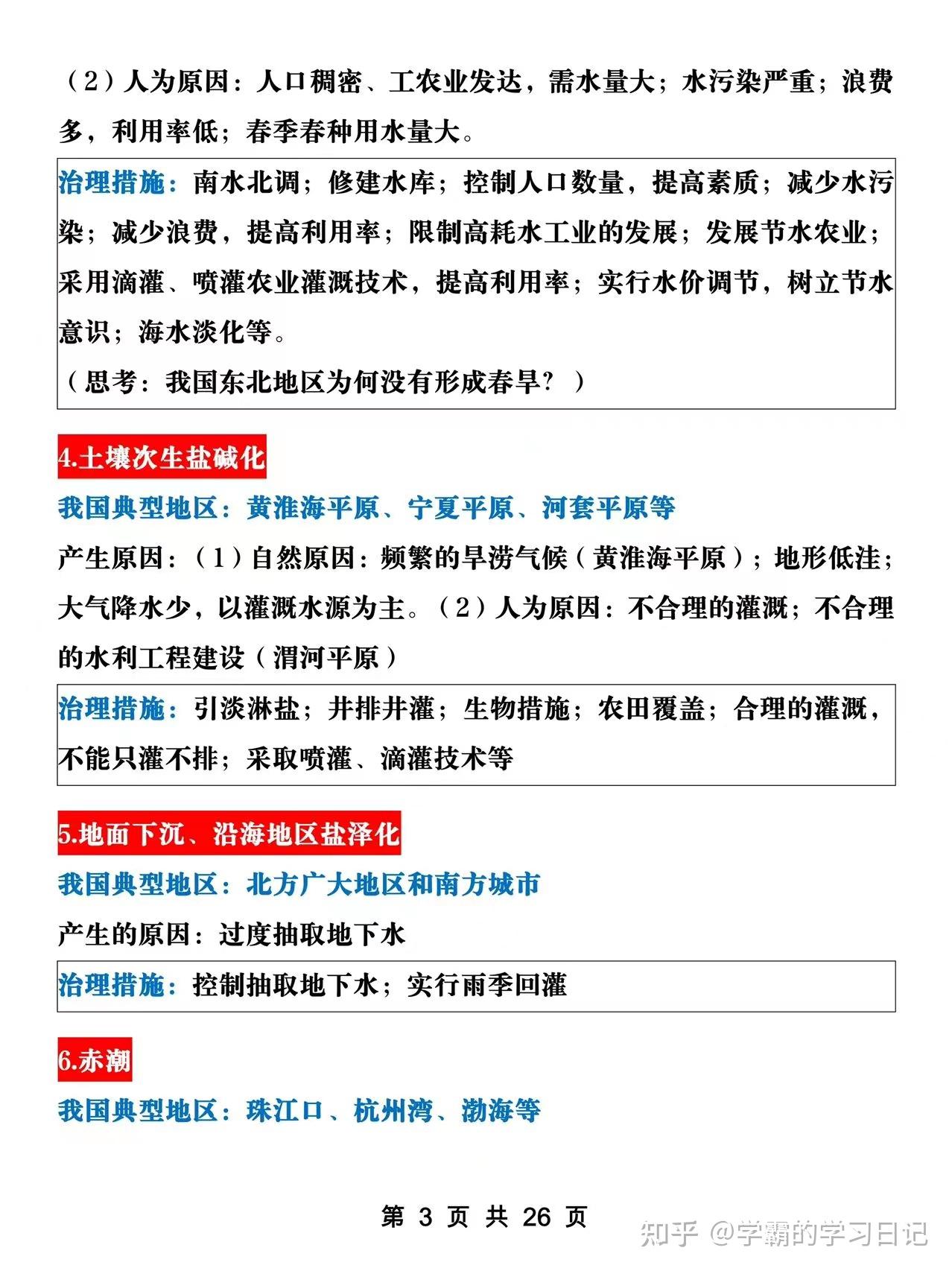 （2）人为原因：人口稠密、工农业发达，需水量大；水污染严重；浪费多，利用率低；春季春种用水量大。

治理措施：南水北调；修建水库；控制人口数量，提高素质；减少水污染；减少浪费，提高利用率；限制高耗水工业的发展；发展节水农业；采用滴灌、喷灌农业灌溉技术，提高利用率；实行水价调节，树立节水意识；海水淡化等。
（思考：我国东北地区为何没有形成春旱？）

4.土壤次生盐碱化

我国典型地区：黄淮海平原、宁夏平原、河套平原等

产生原因：（1）自然原因：频繁的旱涝气候（黄淮海平原）；地形低洼；大气降水少，以灌溉水源为主。（2）人为原因：不合理的灌溉；不合理的水利工程建设（渭河平原）

治理措施：引淡淋盐；井排井灌；生物措施；农田覆盖；合理的灌溉，不能只灌不排；采取喷灌、滴灌技术等

5.地面下沉、沿海地区盐泽化

我国典型地区：北方广大地区和南方城市

产生的原因：过度抽取地下水

治理措施：控制抽取地下水；实行雨季回灌

6.赤潮

我国典型地区：珠江口、杭州湾、渤海等

第 3 页 共 26 页

知乎 @学霸的学习日记